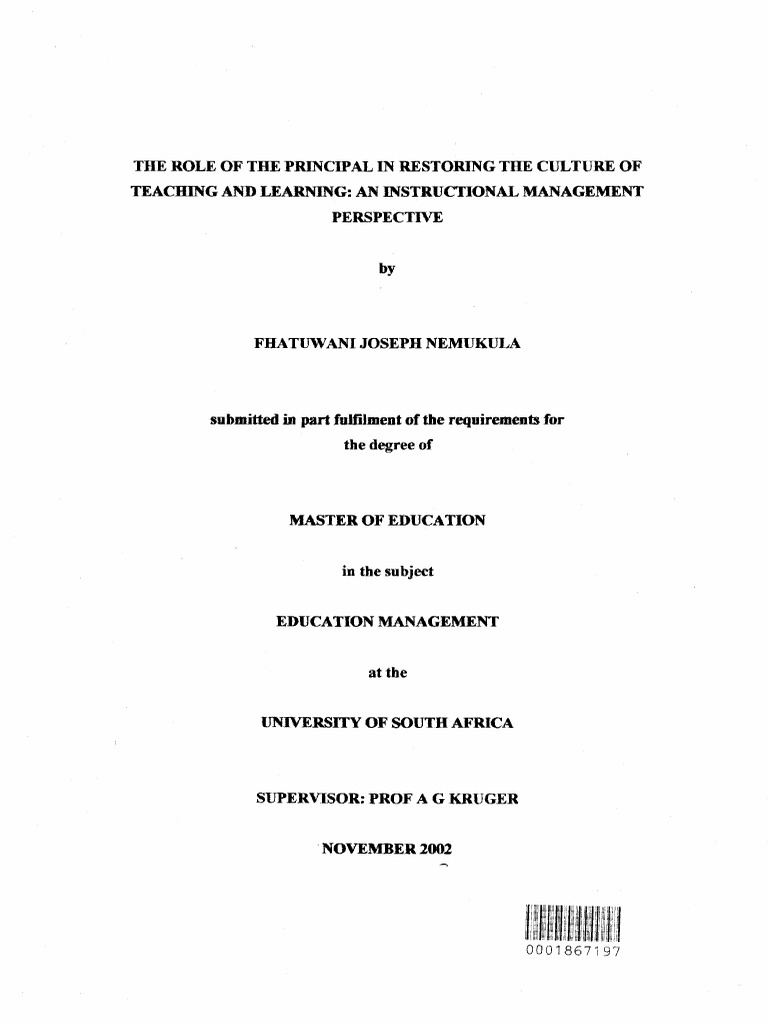 THE ROLE OF THE PRINCIPAL IN RESTORING THE CULTURE OF TEACHING AND LEARNING: AN INSTRUCTIONAL MANAGEMENT PERSPECTIVE

by

FHATUWANI JOSEPH NEMUKULA

submitted in part fulfilment of the requirements for the degree of

MASTER OF EDUCATION

in the subject

EDUCATION MANAGEMENT

at the

UNIVERSITY OF SOUTH AFRICA

SUPERVISOR: PROF A G KRUGER

NOVEMBER 2002

0001867197